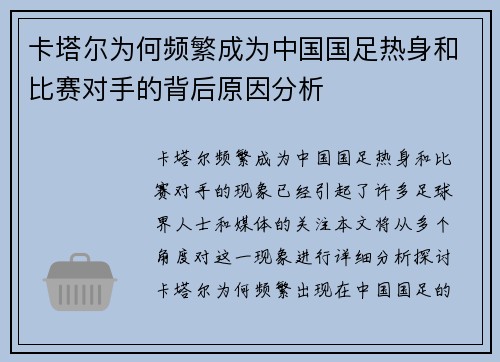 卡塔尔为何频繁成为中国国足热身和比赛对手的背后原因分析

卡塔尔频繁成为中国国足热身和比赛对手的现象已经引起了许多足球界人士和媒体的关注本文将从多个角度对这一现象进行详细分析探讨卡塔尔为何频繁出现在中国国足的